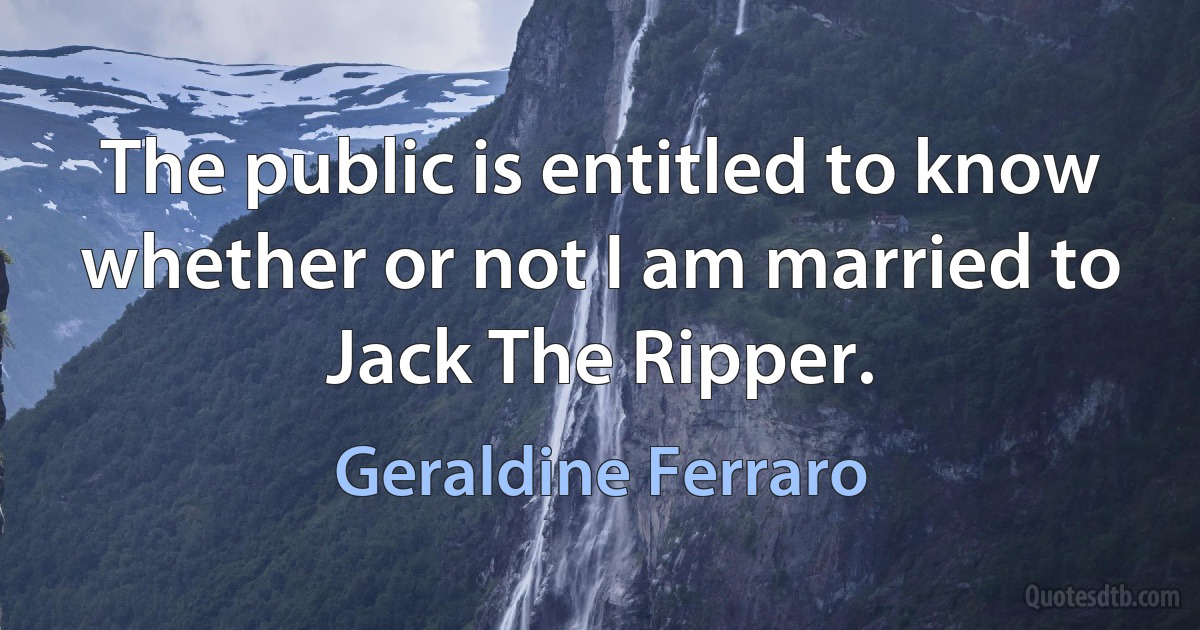 The public is entitled to know whether or not I am married to Jack The Ripper.

Geraldine Ferraro

Quotesdtb.com